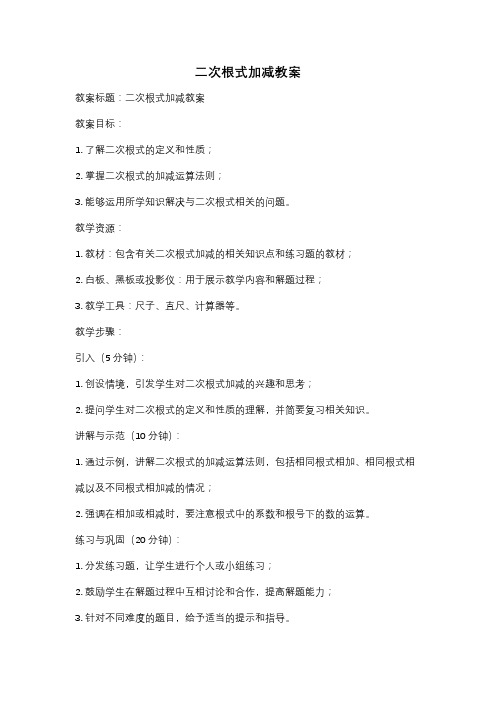 二次根式加减教案

教案标题：二次根式加减教案

教案目标：

1. 了解二次根式的定义和性质；

2. 掌握二次根式的加减运算法则；

3. 能够运用所学知识解决与二次根式相关的问题。

教学资源：

1. 教材：包含有关二次根式加减的相关知识点和练习题的教材；

2. 白板、黑板或投影仪：用于展示教学内容和解题过程；

3. 教学工具：尺子、直尺、计算器等。

教学步骤：

引入（5 分钟）：

1. 创设情境，引发学生对二次根式加减的兴趣和思考；

2. 提问学生对二次根式的定义和性质的理解，并简要复习相关知识。

讲解与示范（10 分钟）：

1. 通过示例，讲解二次根式的加减运算法则，包括相同根式相加、相同根式相减以及不同根式相加减的情况；

2. 强调在相加或相减时，要注意根式中的系数和根号下的数的运算。

练习与巩固（20 分钟）：

1. 分发练习题，让学生进行个人或小组练习；

2. 鼓励学生在解题过程中互相讨论和合作，提高解题能力；

3. 针对不同难度的题目，给予适当的提示和指导。